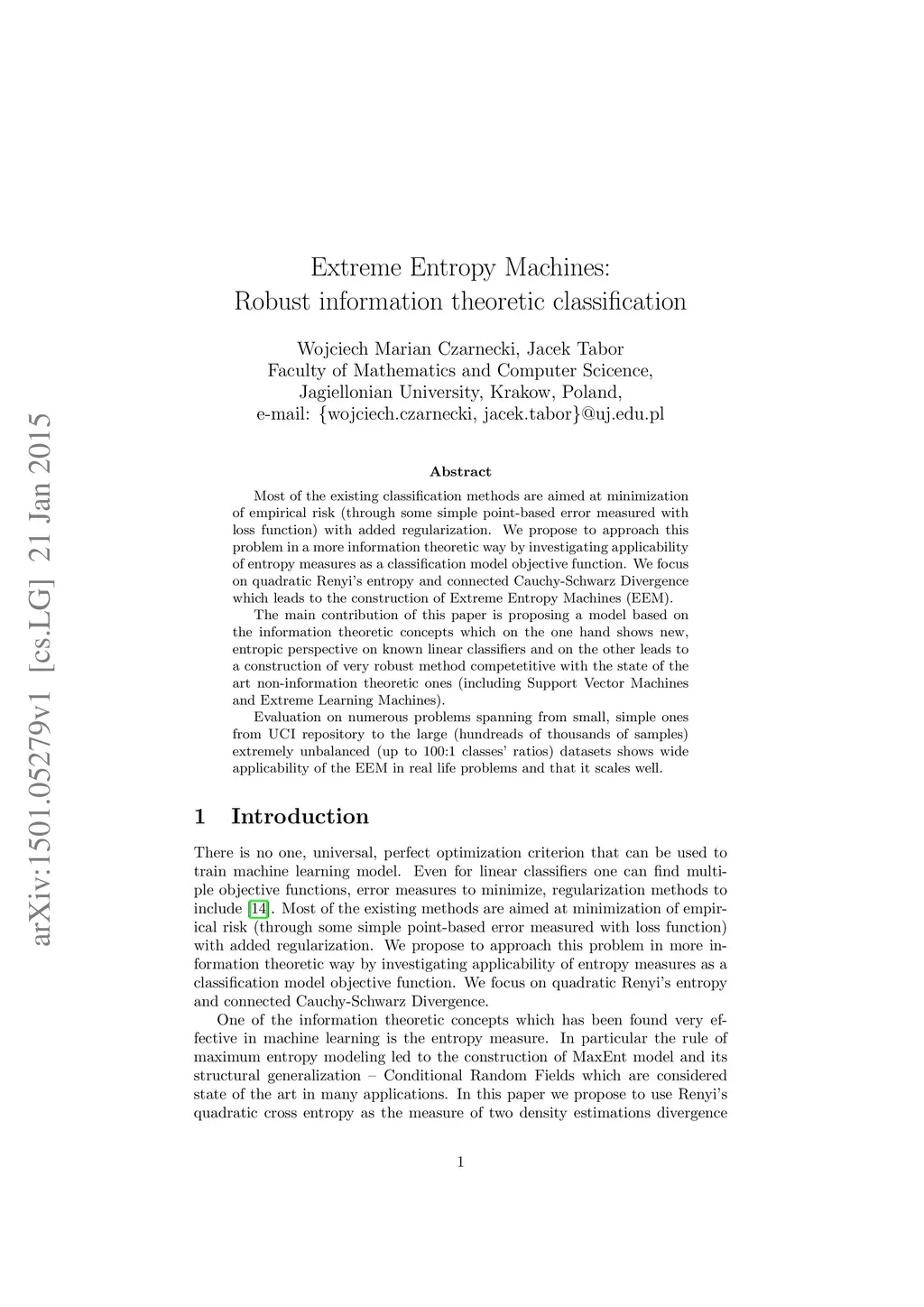 arXiv:1501.05279v1 [cs.LG] 21 Jan 2015

Extreme Entropy Machines:
Robust information theoretic classification

Wojciech Marian Czarnecki, Jacek Tabor
Faculty of Mathematics and Computer Scicence,
Jagiellonian University, Krakow, Poland,
e-mail: {wojciech.czarnecki, jacek.tabor}@uj.edu.pl

Abstract

Most of the existing classification methods are aimed at minimization of empirical risk (through some simple point-based error measured with loss function) with added regularization. We propose to approach this problem in a more information theoretic way by investigating applicability of entropy measures as a classification model objective function. We focus on quadratic Renyi's entropy and connected Cauchy-Schwarz Divergence which leads to the construction of Extreme Entropy Machines (EEM).

The main contribution of this paper is proposing a model based on the information theoretic concepts which on the one hand shows new, entropic perspective on known linear classifiers and on the other leads to a construction of very robust method competetitive with the state of the art non-information theoretic ones (including Support Vector Machines and Extreme Learning Machines).

Evaluation on numerous problems spanning from small, simple ones from UCI repository to the large (hundreads of thousands of samples) extremely unbalanced (up to 100:1 classes' ratios) datasets shows wide applicability of the EEM in real life problems and that it scales well.

1 Introduction

There is no one, universal, perfect optimization criterion that can be used to train machine learning model. Even for linear classifiers one can find multiple objective functions, error measures to minimize, regularization methods to include [14]. Most of the existing methods are aimed at minimization of empirical risk (through some simple point-based error measured with loss function) with added regularization. We propose to approach this problem in more information theoretic way by investigating applicability of entropy measures as a classification model objective function. We focus on quadratic Renyi's entropy and connected Cauchy-Schwarz Divergence.

One of the information theoretic concepts which has been found very effective in machine learning is the entropy measure. In particular the rule of maximum entropy modeling led to the construction of MaxEnt model and its structural generalization – Conditional Random Fields which are considered state of the art in many applications. In this paper we propose to use Renyi's quadratic cross entropy as the measure of two density estimations divergence

1